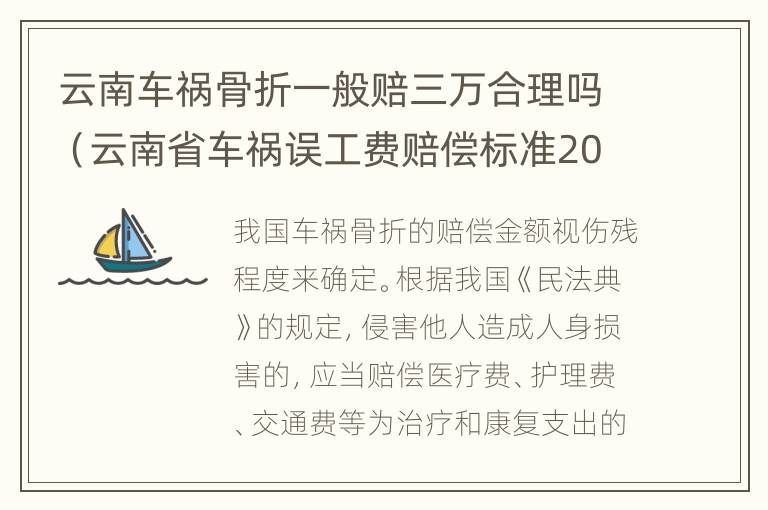 云南车祸骨折一般赔三万合理吗（云南省车祸误工费赔偿标准20

我国车祸骨折的赔偿金额视伤残程度来确定。根据我国《民法典》的规定，侵害他人造成人身损害的，应当赔偿医疗费、护理费、交通费等为治疗和康复支出的